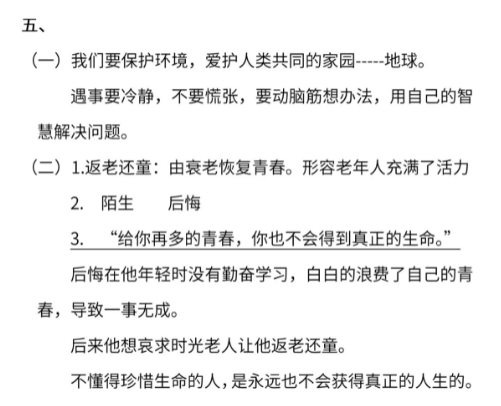 五、

（一）我们要保护环境，爱护人类共同的家园-----地球。

遇事要冷静，不要慌张，要动脑筋想办法，用自己的智慧解决问题。

（二）1.返老还童：由衰老恢复青春。形容老年人充满了活力

2. 陌生 后悔

3. “给你再多的青春，你也不会得到真正的生命。”

后悔在他年轻时没有勤奋学习，白白的浪费了自己的青春，导致一事无成。

后来他想哀求时光老人让他返老还童。

不懂得珍惜生命的人，是永远也不会获得真正的人生的。